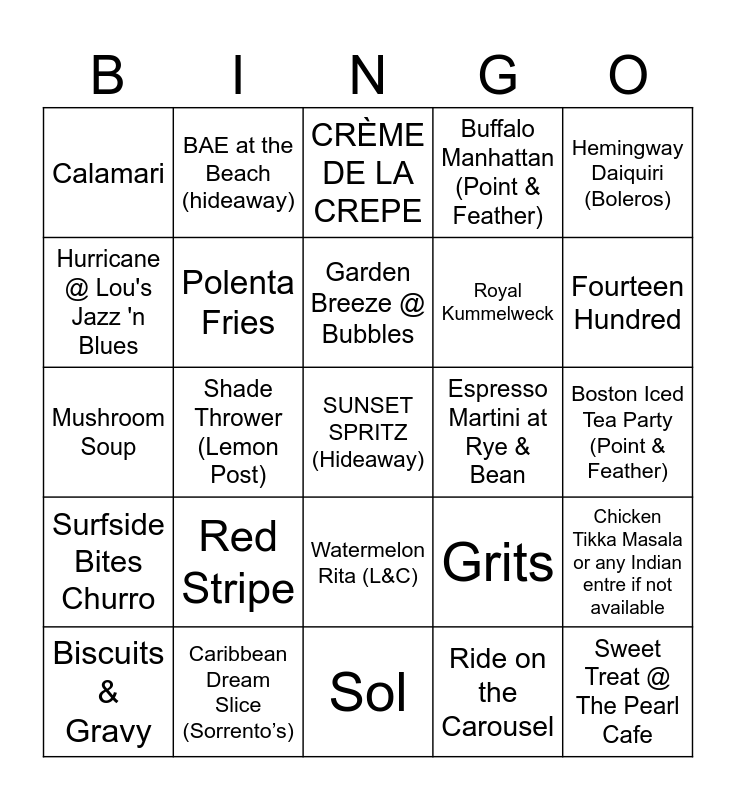 | B | I | N | G | O |
|---|---|---|---|---|
| Calamari | BAE at the Beach (hideaway) | CRÈME DE LA CREPE | Buffalo Manhattan (Point & Feather) | Hemingway Daiquiri (Boleros) |
| Hurricane @ Lou's Jazz 'n Blues | Polenta Fries | Garden Breeze @ Bubbles | Royal Kummelweck | Fourteen Hundred |
| Mushroom Soup | Shade Thrower (Lemon Post) | SUNSET SPRITZ (Hideaway) | Espresso Martini at Rye & Bean | Boston Iced Tea Party (Point & Feather) |
| Surfside Bites Churro | Red Stripe | Watermelon Rita (L&C) | Grits | Chicken Tikka Masala or any Indian entre if not available |
| Biscuits & Gravy | Caribbean Dream Slice (Sorrento's) | Sol | Ride on the Carousel | Sweet Treat @ The Pearl Cafe |